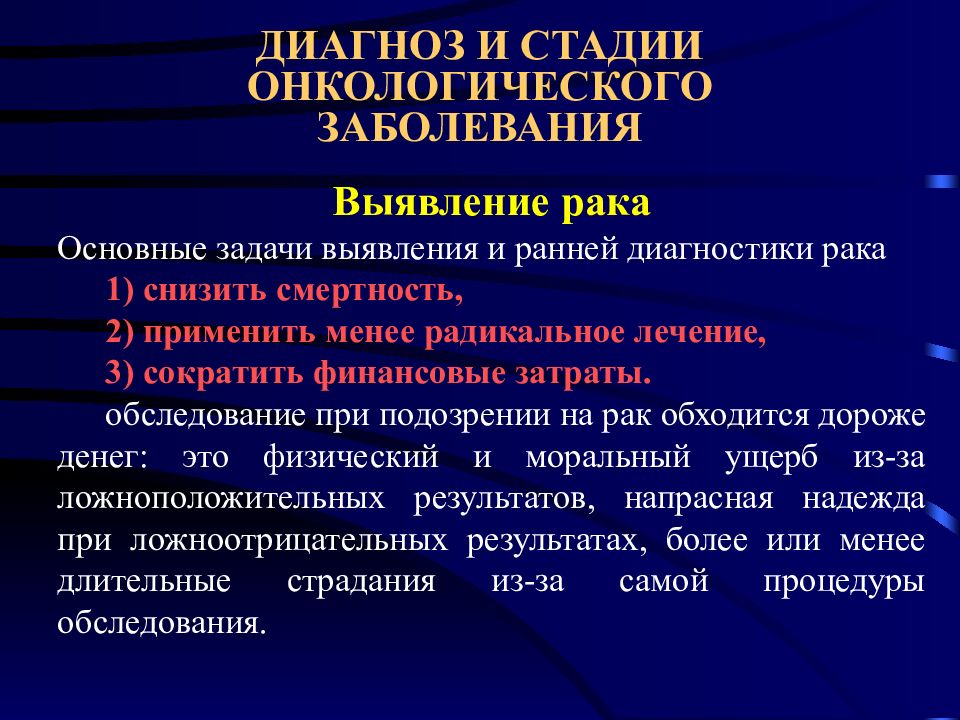 ДИАГНОЗ И СТАДИИ ОНКОЛОГИЧЕСКОГО ЗАБОЛЕВАНИЯ

Выявление рака

Основные задачи выявления и ранней диагностики рака

1) снизить смертность,

2) применить менее радикальное лечение,

3) сократить финансовые затраты.

обследование при подозрении на рак обходится дороже денег: это физический и моральный ущерб из-за ложноположительных результатов, напрасная надежда при ложноотрицательных результатах, более или менее длительные страдания из-за самой процедуры обследования.